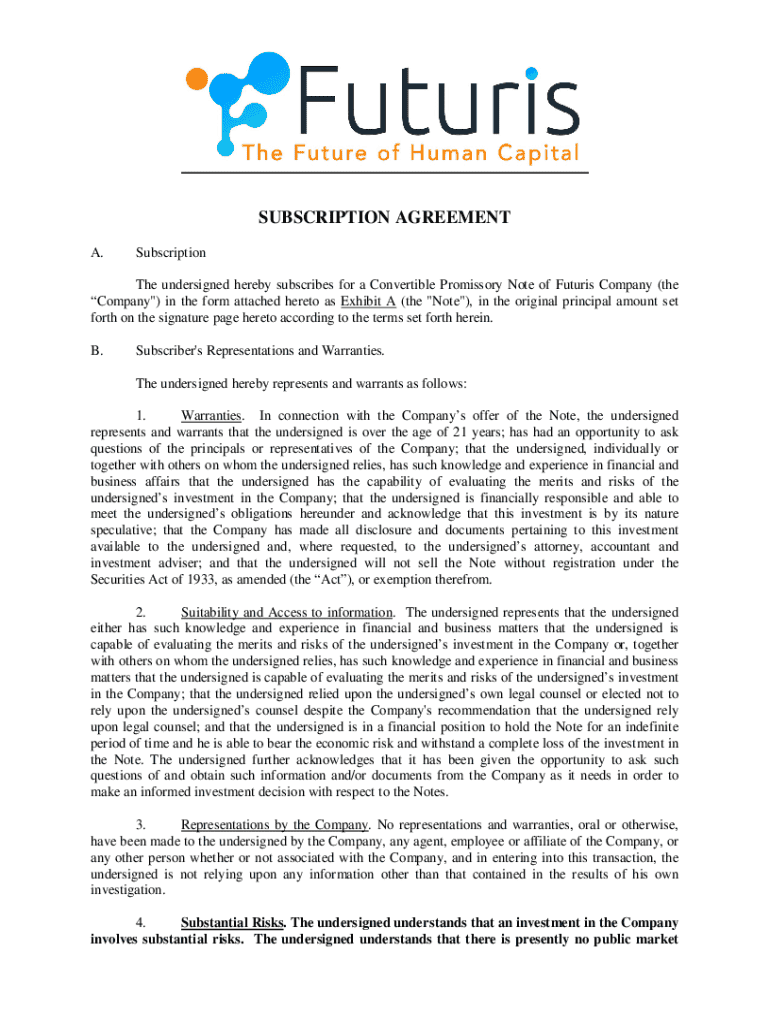 Futuris
The Future of Human Capital

SUBSCRIPTION AGREEMENT

A. Subscription

The undersigned hereby subscribes for a Convertible Promissory Note of Futuris Company (the “Company") in the form attached hereto as Exhibit A (the "Note"), in the original principal amount set forth on the signature page hereto according to the terms set forth herein.

B. Subscriber's Representations and Warranties.

The undersigned hereby represents and warrants as follows:

1. Warranties. In connection with the Company’s offer of the Note, the undersigned represents and warrants that the undersigned is over the age of 21 years; has had an opportunity to ask questions of the principals or representatives of the Company; that the undersigned, individually or together with others on whom the undersigned relies, has such knowledge and experience in financial and business affairs that the undersigned has the capability of evaluating the merits and risks of the undersigned’s investment in the Company; that the undersigned is financially responsible and able to meet the undersigned’s obligations hereunder and acknowledge that this investment is by its nature speculative; that the Company has made all disclosure and documents pertaining to this investment available to the undersigned and, where requested, to the undersigned’s attorney, accountant and investment adviser; and that the undersigned will not sell the Note without registration under the Securities Act of 1933, as amended (the “Act”), or exemption therefrom.

2. Suitability and Access to information. The undersigned represents that the undersigned either has such knowledge and experience in financial and business matters that the undersigned is capable of evaluating the merits and risks of the undersigned’s investment in the Company or, together with others on whom the undersigned relies, has such knowledge and experience in financial and business matters that the undersigned is capable of evaluating the merits and risks of the undersigned’s investment in the Company; that the undersigned relied upon the undersigned’s own legal counsel or elected not to rely upon the undersigned’s counsel despite the Company's recommendation that the undersigned rely upon legal counsel; and that the undersigned is in a financial position to hold the Note for an indefinite period of time and he is able to bear the economic risk and withstand a complete loss of the investment in the Note. The undersigned further acknowledges that it has been given the opportunity to ask such questions of and obtain such information and/or documents from the Company as it needs in order to make an informed investment decision with respect to the Notes.

3. Representations by the Company. No representations and warranties, oral or otherwise, have been made to the undersigned by the Company, any agent, employee or affiliate of the Company, or any other person whether or not associated with the Company, and in entering into this transaction, the undersigned is not relying upon any information other than that contained in the results of his own investigation.

4. Substantial Risks. The undersigned understands that an investment in the Company involves substantial risks. The undersigned understands that there is presently no public market